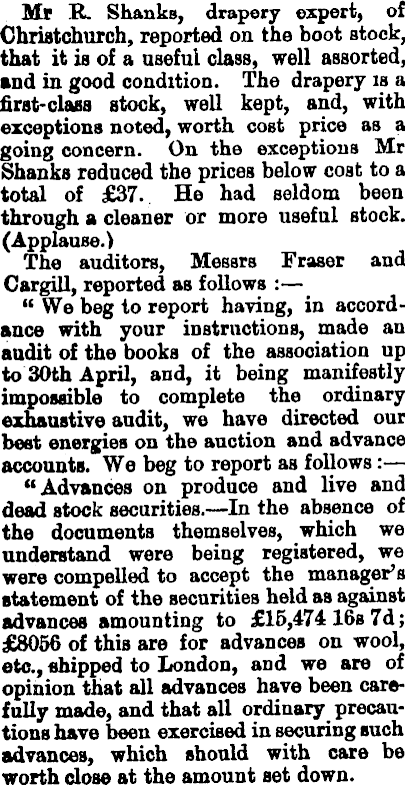 Mr R. Shanks, drapery expert, of Christchurch, reported on the boot stock, that it is of a useful class, well assorted, and in good condition. The drapery is a first-class stock, well kept, and, with exceptions noted, worth cost price as a going concern. On the exceptions Mr Shanks reduced the prices below cost to a total of £37. He had seldom been through a cleaner or more useful stock. (Applause.)

The auditors, Messrs Fraser and Cargill, reported as follows :—

"We beg to report having, in accordance with your instructions, made an audit of the books of the association up to 30th April, and, it being manifestly impossible to complete the ordinary exhaustive audit, we have directed our best energies on the auction and advance accounts. We beg to report as follows :—

"Advances on produce and live and dead stock securities.—In the absence of the documents themselves, which we understand were being registered, we were compelled to accept the manager's statement of the securities held as against advances amounting to £15,474 16s 7d; £8056 of this are for advances on wool, etc., shipped to London, and we are of opinion that all advances have been carefully made, and that all ordinary precautions have been exercised in securing such advances, which should with care be worth close at the amount set down.